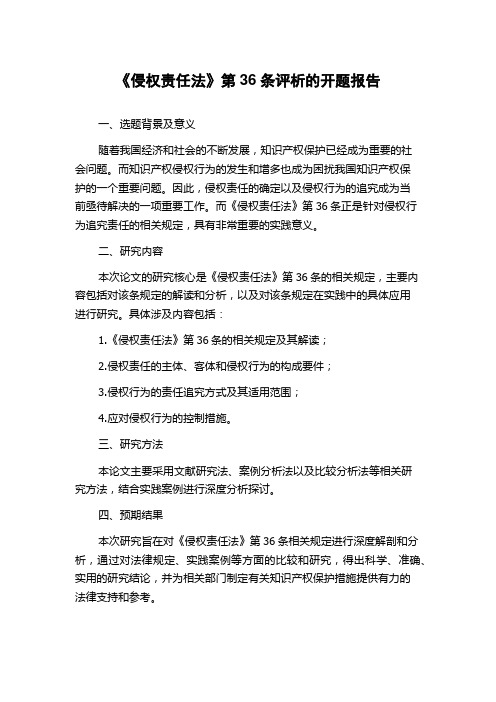 《侵权责任法》第 36 条评析的开题报告

一、选题背景及意义

随着我国经济和社会的不断发展，知识产权保护已经成为重要的社会问题。而知识产权侵权行为的发生和增多也成为困扰我国知识产权保护的一个重要问题。因此，侵权责任的确定以及侵权行为的追究成为当前亟待解决的一项重要工作。而《侵权责任法》第 36 条正是针对侵权行为追究责任的相关规定，具有非常重要的实践意义。

二、研究内容

本次论文的研究核心是《侵权责任法》第 36 条的相关规定，主要内容包括对该条规定的解读和分析，以及对该条规定在实践中的具体应用进行研究。具体涉及内容包括：

1.《侵权责任法》第 36 条的相关规定及其解读；

2.侵权责任的主体、客体和侵权行为的构成要件；

3.侵权行为的责任追究方式及其适用范围；

4.应对侵权行为的控制措施。

三、研究方法

本论文主要采用文献研究法、案例分析法以及比较分析法等相关研究方法，结合实践案例进行深度分析探讨。

四、预期结果

本次研究旨在对《侵权责任法》第 36 条相关规定进行深度解剖和分析，通过对法律规定、实践案例等方面的比较和研究，得出科学、准确、实用的研究结论，并为相关部门制定有关知识产权保护措施提供有力的法律支持和参考。